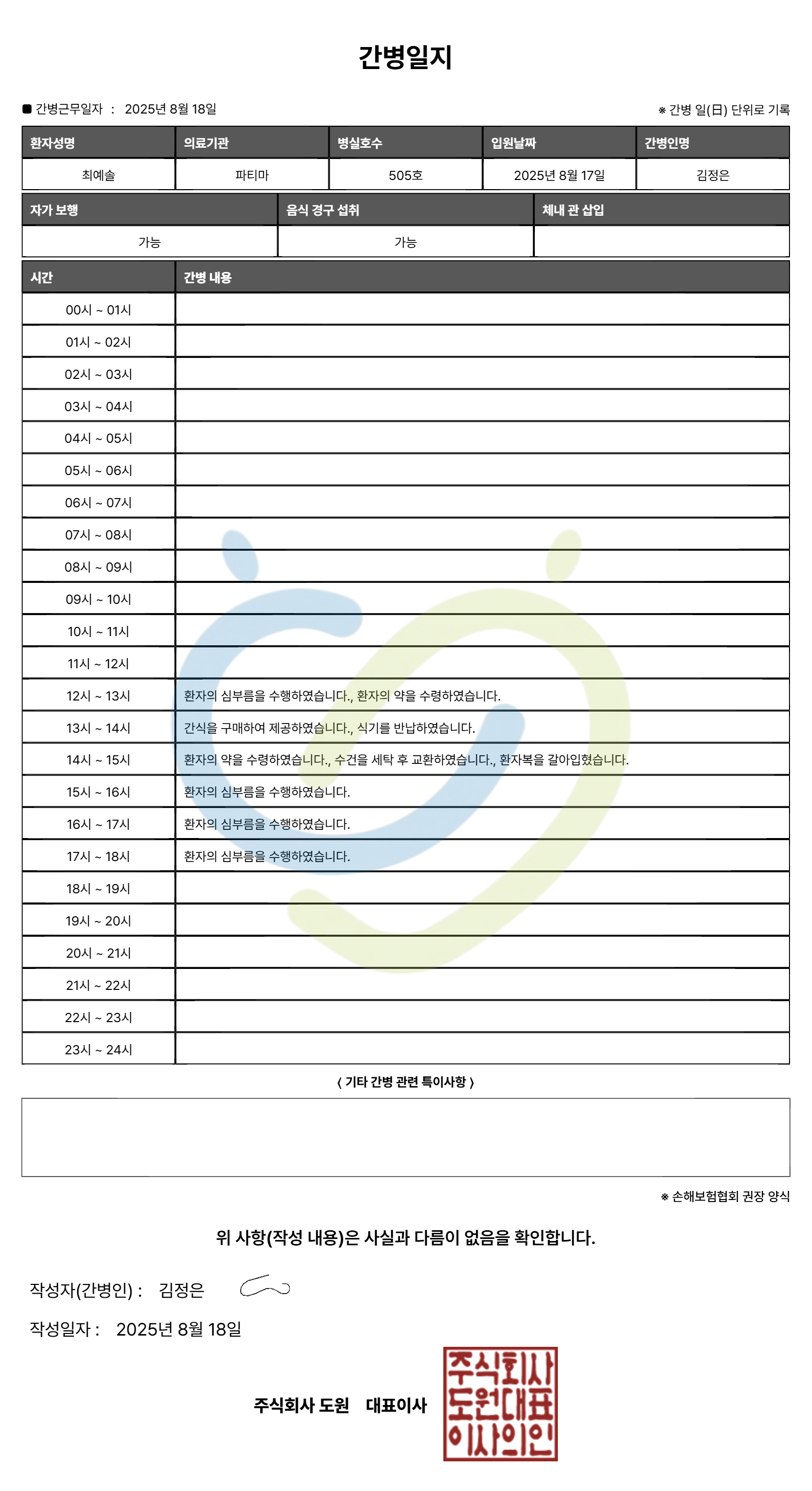 간병일지

■ 간병근무일자 : 2025년 8월 18일

※ 간병 일(日) 단위로 기록

| 환자성명 | 의료기관 | 병실호수 | 입원날짜 | 간병인명 |
|---|---|---|---|---|
| 최예솔 | 파티마 | 505호 | 2025년 8월 17일 | 김정은 |

| 자가 보행 | 음식 경구 섭취 | 체내 관 삽입 |
|---|---|---|
| 가능 | 가능 | |

| 시간 | 간병 내용 |
|---|---|
| 00시 ~ 01시 | |
| 01시 ~ 02시 | |
| 02시 ~ 03시 | |
| 03시 ~ 04시 | |
| 04시 ~ 05시 | |
| 05시 ~ 06시 | |
| 06시 ~ 07시 | |
| 07시 ~ 08시 | |
| 08시 ~ 09시 | |
| 09시 ~ 10시 | |
| 10시 ~ 11시 | |
| 11시 ~ 12시 | |
| 12시 ~ 13시 | 환자의 심부름을 수행하였습니다., 환자의 약을 수령하였습니다. |
| 13시 ~ 14시 | 간식을 구매하여 제공하였습니다., 식기를 반납하였습니다. |
| 14시 ~ 15시 | 환자의 약을 수령하였습니다., 수건을 세탁 후 교환하였습니다., 환자복을 갈아입혔습니다. |
| 15시 ~ 16시 | 환자의 심부름을 수행하였습니다. |
| 16시 ~ 17시 | 환자의 심부름을 수행하였습니다. |
| 17시 ~ 18시 | 환자의 심부름을 수행하였습니다. |
| 18시 ~ 19시 | |
| 19시 ~ 20시 | |
| 20시 ~ 21시 | |
| 21시 ~ 22시 | |
| 22시 ~ 23시 | |
| 23시 ~ 24시 | |

〈 기타 간병 관련 특이사항 〉

※ 손해보험협회 권장 양식

위 사항(작성 내용)은 사실과 다름이 없음을 확인합니다.

작성자(간병인) : 김정은

작성일자 : 2025년 8월 18일

주식회사 도원 대표이사

주식회사 도원대표 이사의인